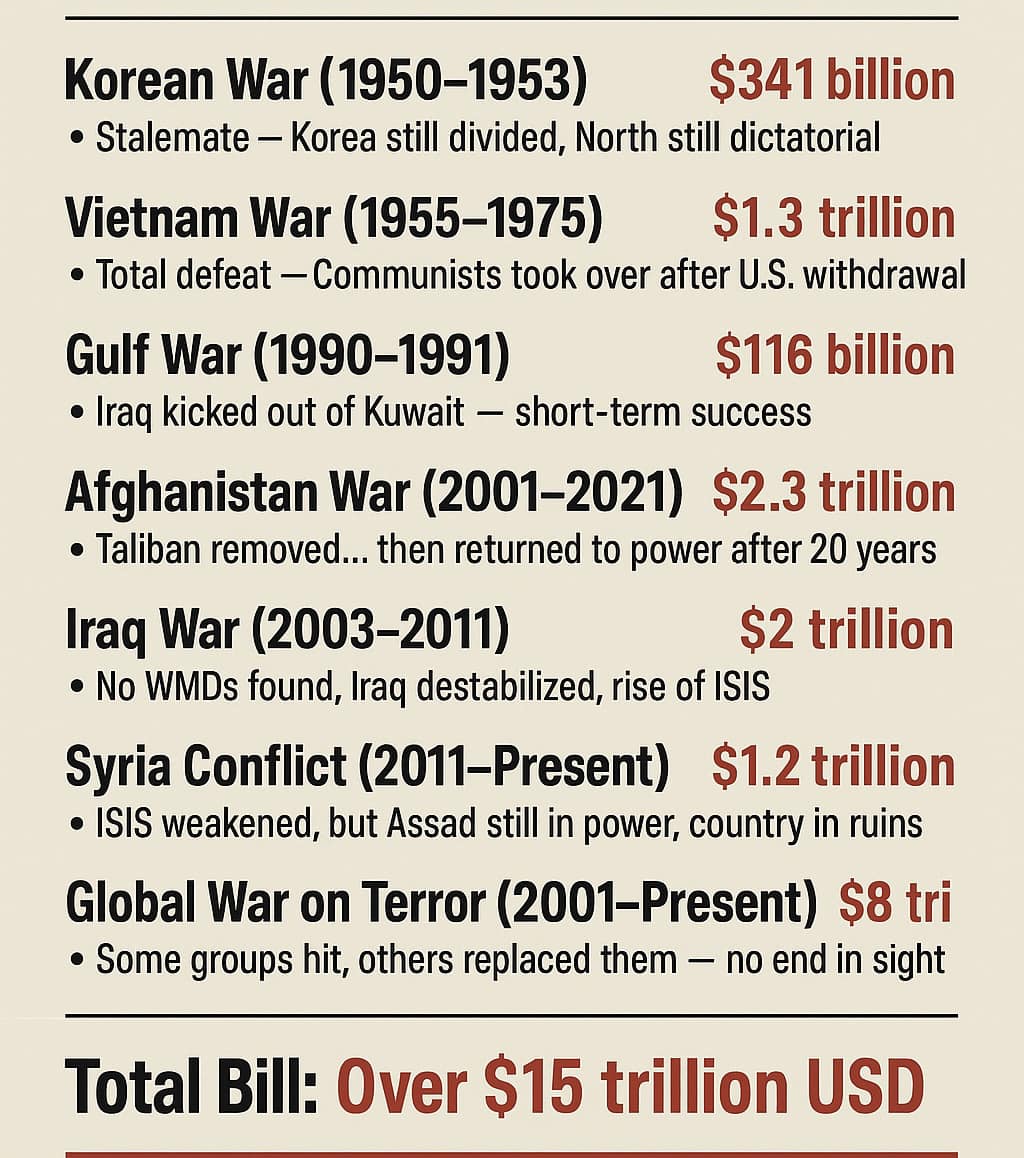 Korean War (1950–1953) $341 billion
• Stalemate — Korea still divided, North still dictatorial

Vietnam War (1955–1975) $1.3 trillion
• Total defeat — Communists took over after U.S. withdrawal

Gulf War (1990–1991) $116 billion
• Iraq kicked out of Kuwait — short-term success

Afghanistan War (2001–2021) $2.3 trillion
• Taliban removed... then returned to power after 20 years

Iraq War (2003–2011) $2 trillion
• No WMDs found, Iraq destabilized, rise of ISIS

Syria Conflict (2011–Present) $1.2 trillion
• ISIS weakened, but Assad still in power, country in ruins

Global War on Terror (2001–Present) $8 tri
• Some groups hit, others replaced them — no end in sight

Total Bill: Over $15 trillion USD